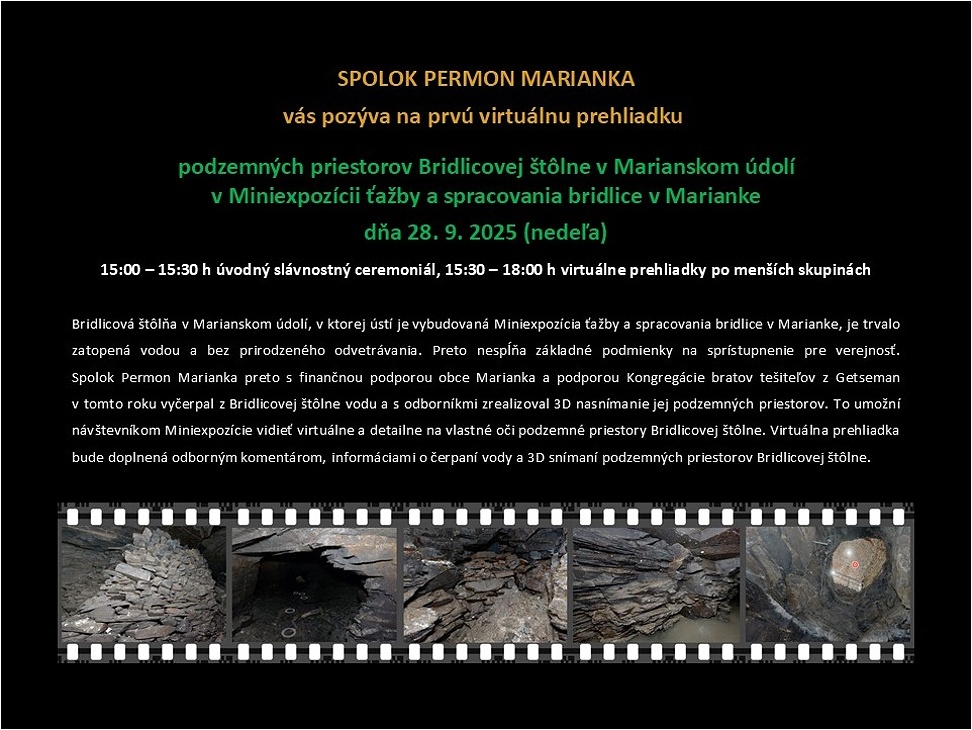 SPOLOK PERMON MARIANKA
vás pozýva na prvú virtuálnu prehliadku

podzemných priestorov Bridlicovej štôlne v Marianskom údolí
v Miniexpozícii ťažby a spracovania bridlice v Marianke
dňa 28. 9. 2025 (nedeľa)

15:00 – 15:30 h úvodný slávnostný ceremoniál, 15:30 – 18:00 h virtuálne prehliadky po menších skupinách

Bridlicová štôlňa v Marianskom údolí, v ktorej ústí je vybudovaná Miniexpozícia ťažby a spracovania bridlice v Marianke, je trvalo zatopená vodou a bez prirodzeného odvetrávania. Preto nespĺňa základné podmienky na sprístupnenie pre verejnosť. Spolok Permon Marianka preto s finančnou podporou obce Marianka a podporou Kongregácie bratov tešiteľov z Getseman v tomto roku vyčerpal z Bridlicovej štôlne vodu a s odborníkmi zrealizoval 3D nasnímanie jej podzemných priestorov. To umožní návštevníkom Miniexpozície vidieť virtuálne a detailne na vlastné oči podzemné priestory Bridlicovej štôlne. Virtuálna prehliadka bude doplnená odborným komentárom, informáciami o čerpaní vody a 3D snímaní podzemných priestorov Bridlicovej štôlne.